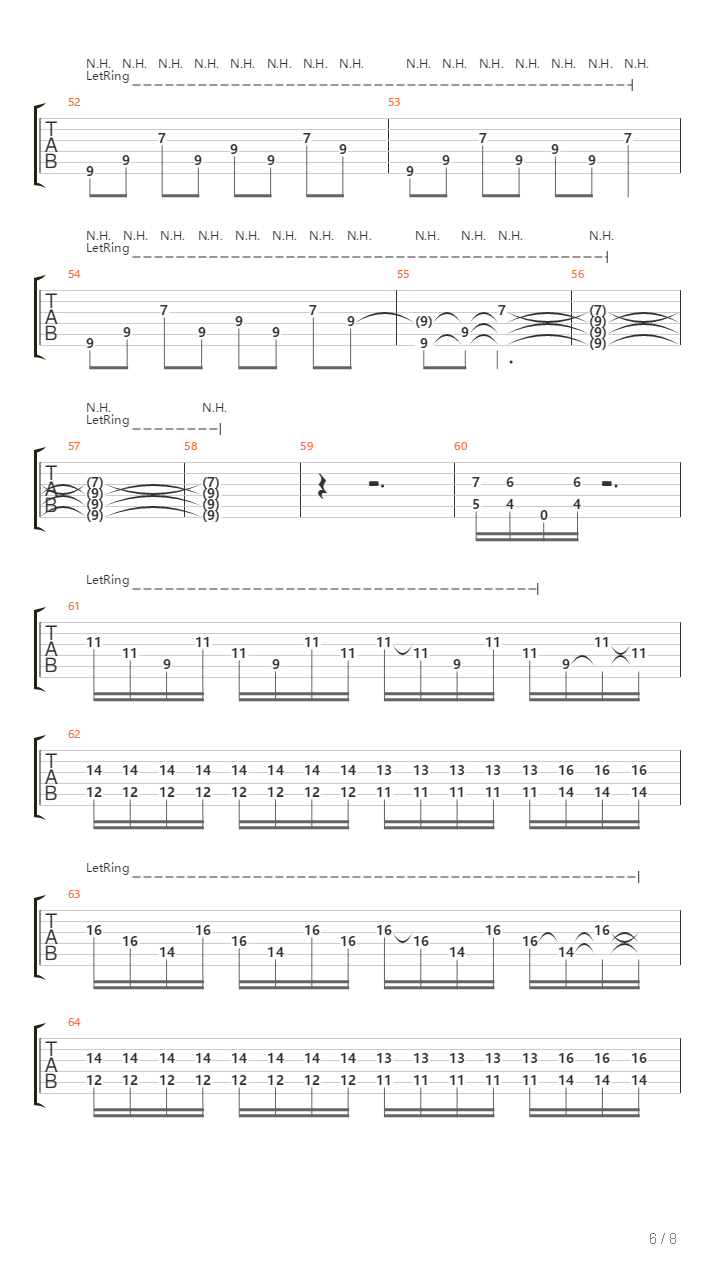 N.H. N.H. N.H. N.H. N.H. N.H. N.H. N.H. N.H. N.H. N.H. N.H. N.H. N.H. N.H.
LetRing

52 53

T
A
B

9 9 7 9 9 9 7 9 9 9 7 9 9 9 7

N.H. N.H. N.H. N.H. N.H. N.H. N.H. N.H. N.H. N.H. N.H. N.H.
LetRing

54 55 56

T
A
B

9 9 7 9 9 9 7 9 (9) 9 9 7 (7) (9) (9) (9)

N.H. N.H.
LetRing

57 58 59 60

T
A
B

(7) (9) (9) (9) (7) (9) (9) (9) 7 5 6 4 0 6 4

LetRing

61

T
A
B

11 11 9 11 11 9 11 11 11 11 9 11 11 9 11 11

62

T
A
B

14 12 14 12 14 12 14 12 14 12 14 12 14 12 14 12 13 11 13 11 13 11 13 11 13 11 16 14 16 14 16 14

LetRing

63

T
A
B

16 16 14 16 16 14 16 16 16 16 14 16 16 14 16

64

T
A
B

14 12 14 12 14 12 14 12 14 12 14 12 14 12 14 12 13 11 13 11 13 11 13 11 13 11 16 14 16 14 16 14

6 / 8